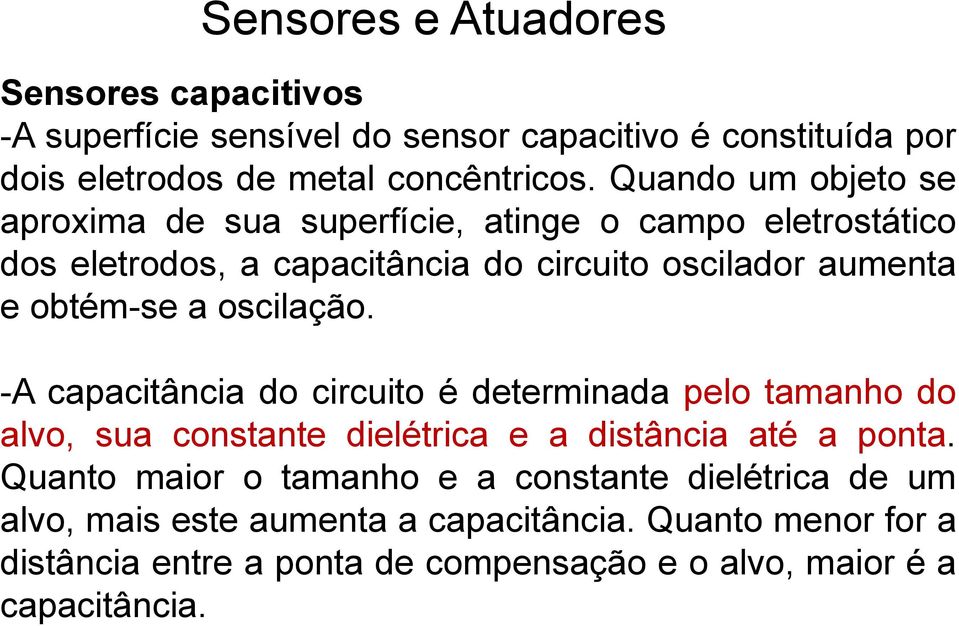 Sensores e Atuadores

Sensores capacitivos
-A superfície sensível do sensor capacitivo é constituída por dois eletrodos de metal concêntricos. Quando um objeto se aproxima de sua superfície, atinge o campo eletrostático dos eletrodos, a capacitância do circuito oscilador aumenta e obtém-se a oscilação.

-A capacitância do circuito é determinada pelo tamanho do alvo, sua constante dielétrica e a distância até a ponta. Quanto maior o tamanho e a constante dielétrica de um alvo, mais este aumenta a capacitância. Quanto menor for a distância entre a ponta de compensação e o alvo, maior é a capacitância.